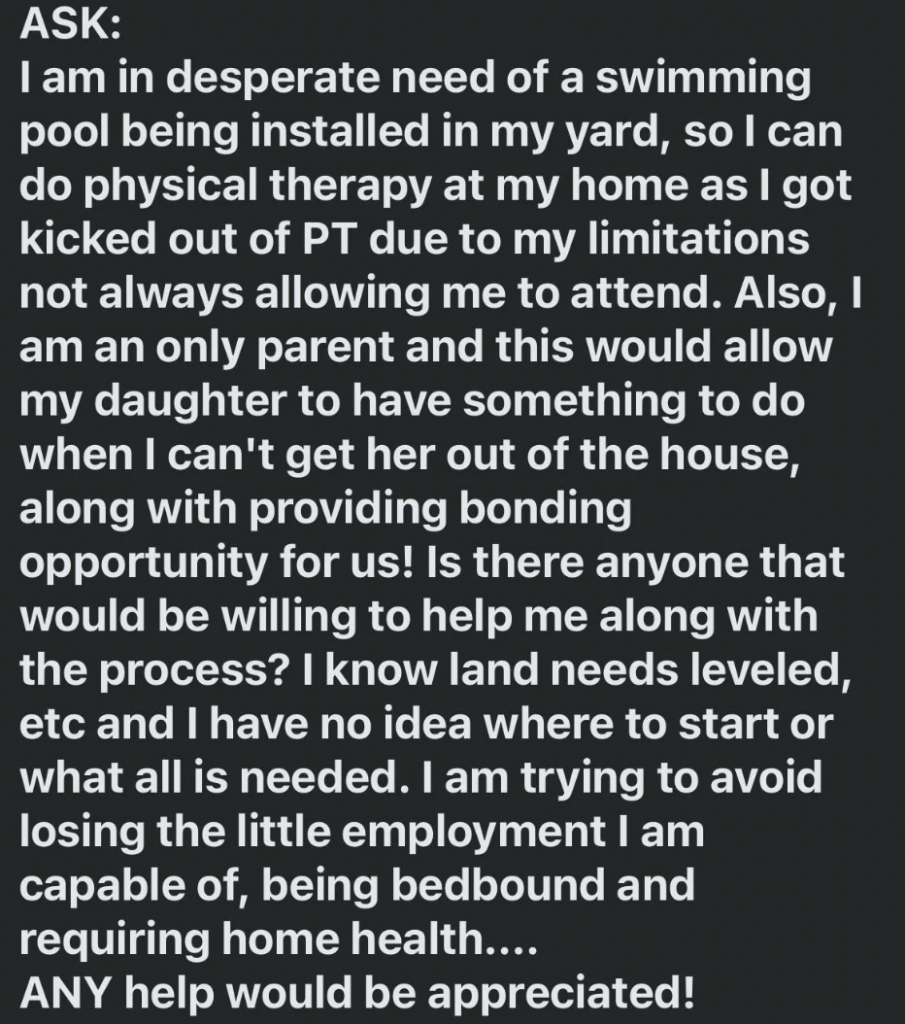 ASK:
I am in desperate need of a swimming pool being installed in my yard, so I can do physical therapy at my home as I got kicked out of PT due to my limitations not always allowing me to attend. Also, I am an only parent and this would allow my daughter to have something to do when I can't get her out of the house, along with providing bonding opportunity for us! Is there anyone that would be willing to help me along with the process? I know land needs leveled, etc and I have no idea where to start or what all is needed. I am trying to avoid losing the little employment I am capable of, being bedbound and requiring home health....
ANY help would be appreciated!